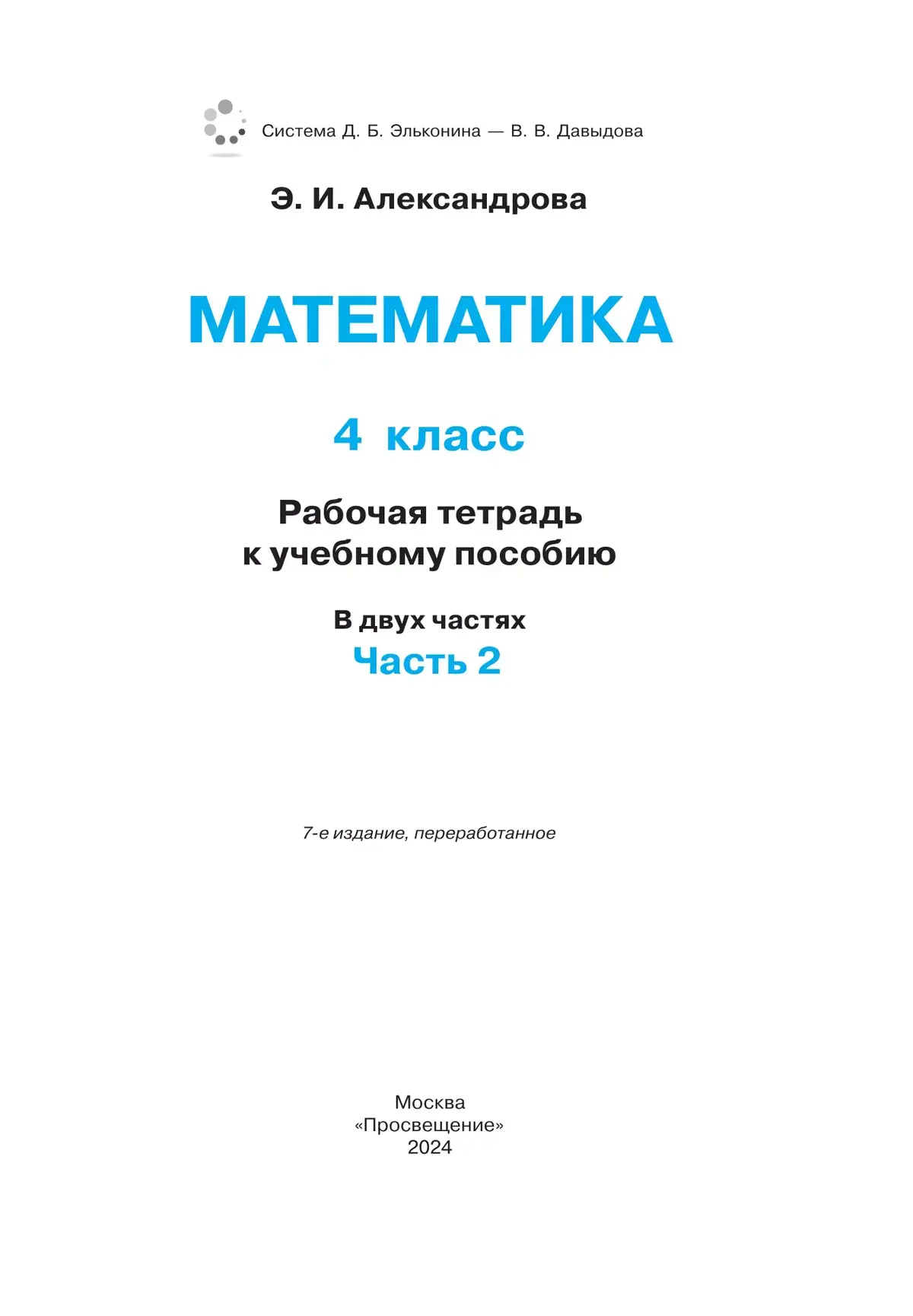 Система Д. Б. Эльконина — В. В. Давыдова

Э. И. Александрова

МАТЕМАТИКА

4 класс

Рабочая тетрадь
к учебному пособию

В двух частях
Часть 2

7-е издание, переработанное

Москва
«Просвещение»
2024